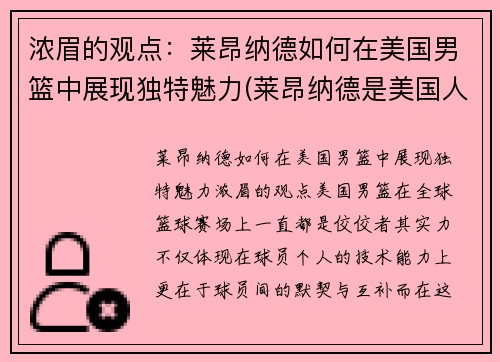 浓眉的观点：莱昂纳德如何在美国男篮中展现独特魅力(莱昂纳德是美国人

莱昂纳德如何在美国男篮中展现独特魅力浓眉的观点美国男篮在全球篮球赛场上一直都是佼佼者其实力不仅体现在球员个人的技术能力上更在于球员间的默契与互补而在这